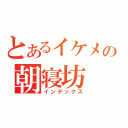 とあるイケメの
朝寝坊
インデックス